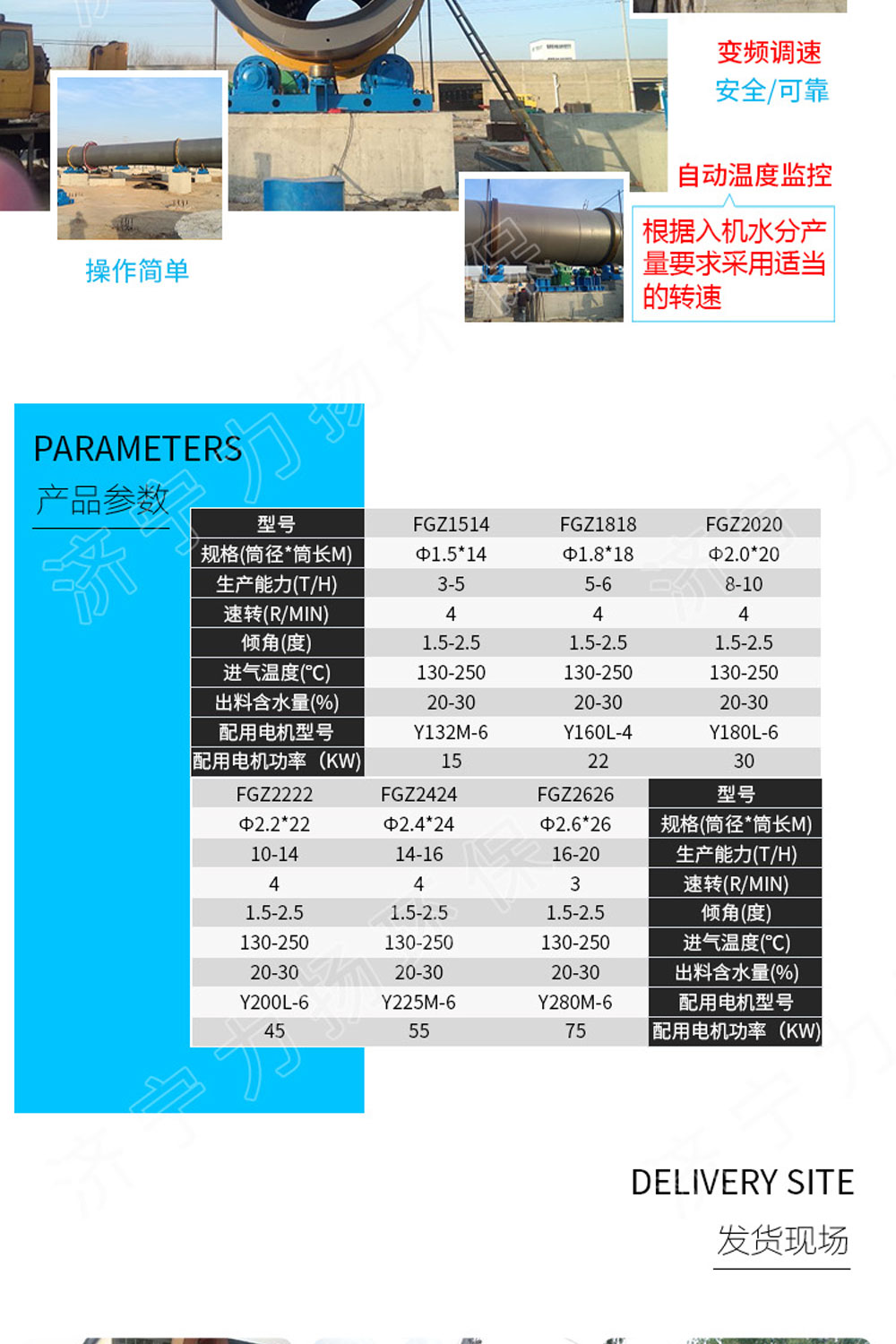 变频调速
安全/可靠

自动温度监控

根据入机水分产量要求采用适当的转速

操作简单

PARAMETERS
产品参数

| 型号 | FGZ1514 | FGZ1818 | FGZ2020 |
|---|---|---|---|
| 规格(筒径*筒长M) | Φ1.5*14 | Φ1.8*18 | Φ2.0*20 |
| 生产能力(T/H) | 3-5 | 5-6 | 8-10 |
| 速转(R/MIN) | 4 | 4 | 4 |
| 倾角(度) | 1.5-2.5 | 1.5-2.5 | 1.5-2.5 |
| 进气温度(°C) | 130-250 | 130-250 | 130-250 |
| 出料含水量(%) | 20-30 | 20-30 | 20-30 |
| 配用电机型号 | Y132M-6 | Y160L-4 | Y180L-6 |
| 配用电机功率（KW) | 15 | 22 | 30 |

| FGZ2222 | FGZ2424 | FGZ2626 | 型号 |
|---|---|---|---|
| Φ2.2*22 | Φ2.4*24 | Φ2.6*26 | 规格(筒径*筒长M) |
| 10-14 | 14-16 | 16-20 | 生产能力(T/H) |
| 4 | 4 | 3 | 速转(R/MIN) |
| 1.5-2.5 | 1.5-2.5 | 1.5-2.5 | 倾角(度) |
| 130-250 | 130-250 | 130-250 | 进气温度(°C) |
| 20-30 | 20-30 | 20-30 | 出料含水量(%) |
| Y200L-6 | Y225M-6 | Y280M-6 | 配用电机型号 |
| 45 | 55 | 75 | 配用电机功率（KW) |

DELIVERY SITE
发货现场